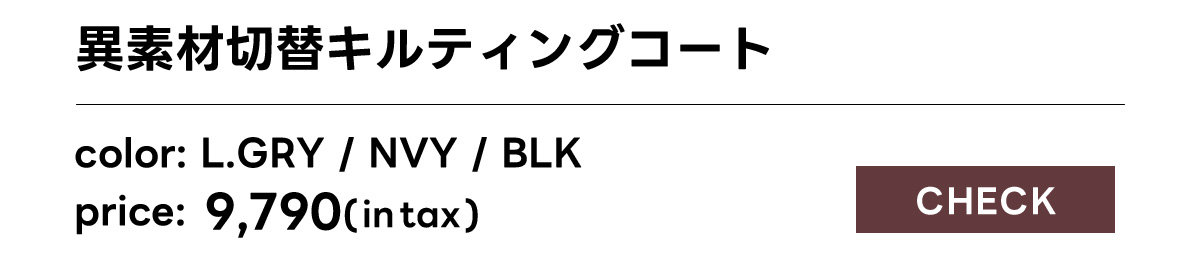 異素材切替キルティングコート

color: L.GRY / NVY / BLK

price: 9,790(in tax)

CHECK